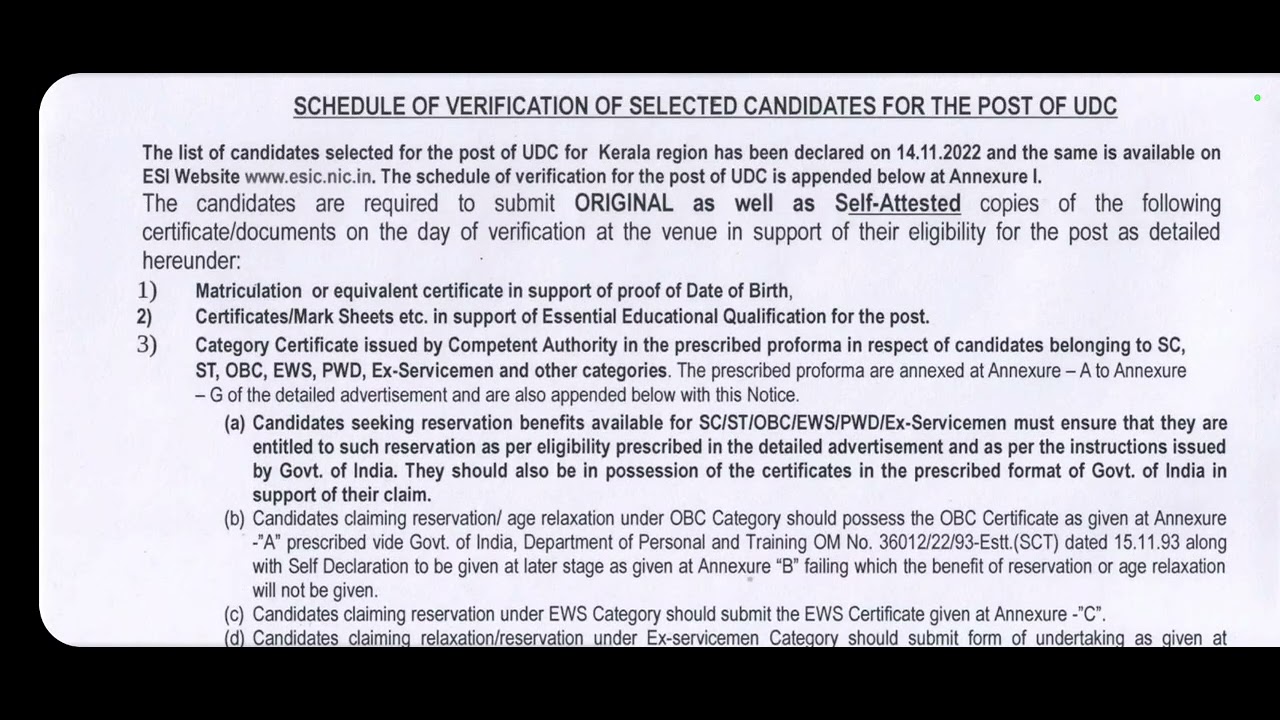 SCHEDULE OF VERIFICATION OF SELECTED CANDIDATES FOR THE POST OF UDC

The list of candidates selected for the post of UDC for Kerala region has been declared on 14.11.2022 and the same is available on ESI Website www.esic.nic.in. The schedule of verification for the post of UDC is appended below at Annexure I.

The candidates are required to submit ORIGINAL as well as Self-Attested copies of the following certificate/documents on the day of verification at the venue in support of their eligibility for the post as detailed hereunder:

1) Matriculation or equivalent certificate in support of proof of Date of Birth,

2) Certificates/Mark Sheets etc. in support of Essential Educational Qualification for the post.

3) Category Certificate issued by Competent Authority in the prescribed proforma in respect of candidates belonging to SC, ST, OBC, EWS, PWD, Ex-Servicemen and other categories. The prescribed proforma are annexed at Annexure – A to Annexure – G of the detailed advertisement and are also appended below with this Notice.

(a) Candidates seeking reservation benefits available for SC/ST/OBC/EWS/PWD/Ex-Servicemen must ensure that they are entitled to such reservation as per eligibility prescribed in the detailed advertisement and as per the instructions issued by Govt. of India. They should also be in possession of the certificates in the prescribed format of Govt. of India in support of their claim.

(b) Candidates claiming reservation/ age relaxation under OBC Category should possess the OBC Certificate as given at Annexure -"A" prescribed vide Govt. of India, Department of Personal and Training OM No. 36012/22/93-Estt.(SCT) dated 15.11.93 along with Self Declaration to be given at later stage as given at Annexure "B" failing which the benefit of reservation or age relaxation will not be given.

(c) Candidates claiming reservation under EWS Category should submit the EWS Certificate given at Annexure -"C".

(d) Candidates claiming relaxation/reservation under Ex-servicemen Category should submit form of undertaking as given at